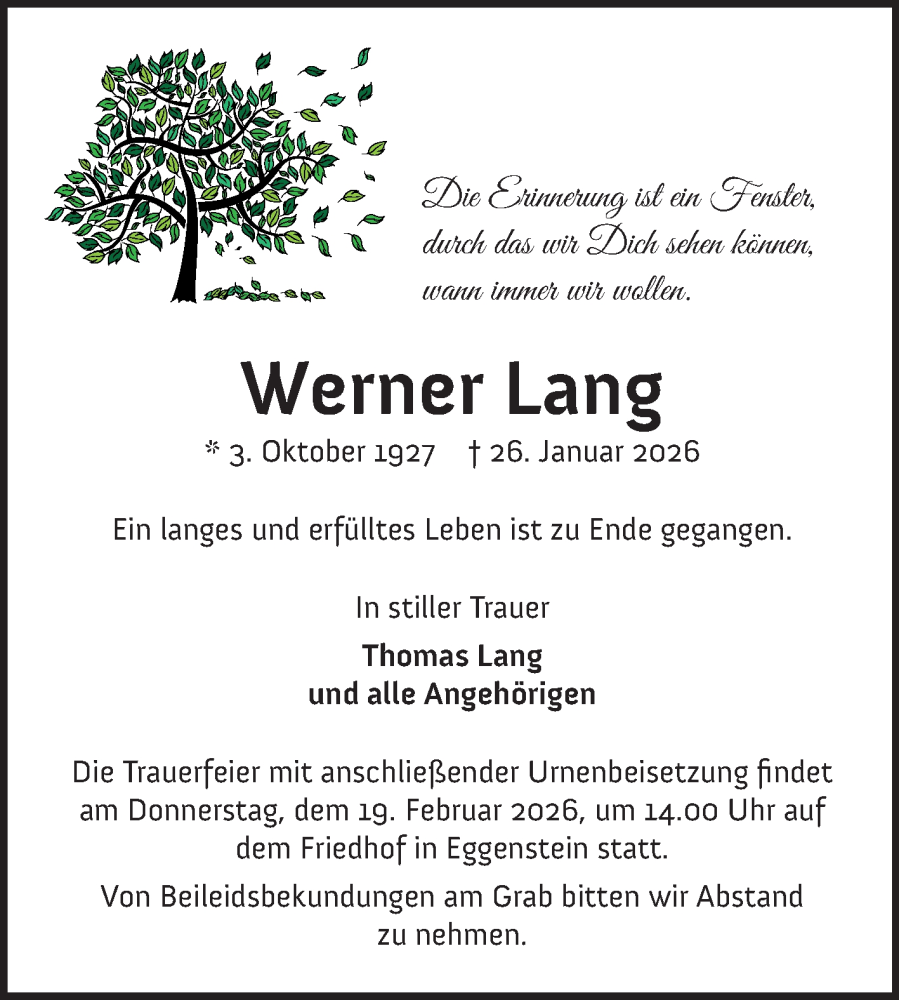 Die Erinnerung ist ein Fenster, durch das wir Dich sehen können, wann immer wir wollen.

Werner Lang

* 3. Oktober 1927 † 26. Januar 2026

Ein langes und erfülltes Leben ist zu Ende gegangen.

In stiller Trauer

Thomas Lang
und alle Angehörigen

Die Trauerfeier mit anschließender Urnenbeisetzung findet am Donnerstag, dem 19. Februar 2026, um 14.00 Uhr auf dem Friedhof in Eggenstein statt.

Von Beileidsbekundungen am Grab bitten wir Abstand zu nehmen.